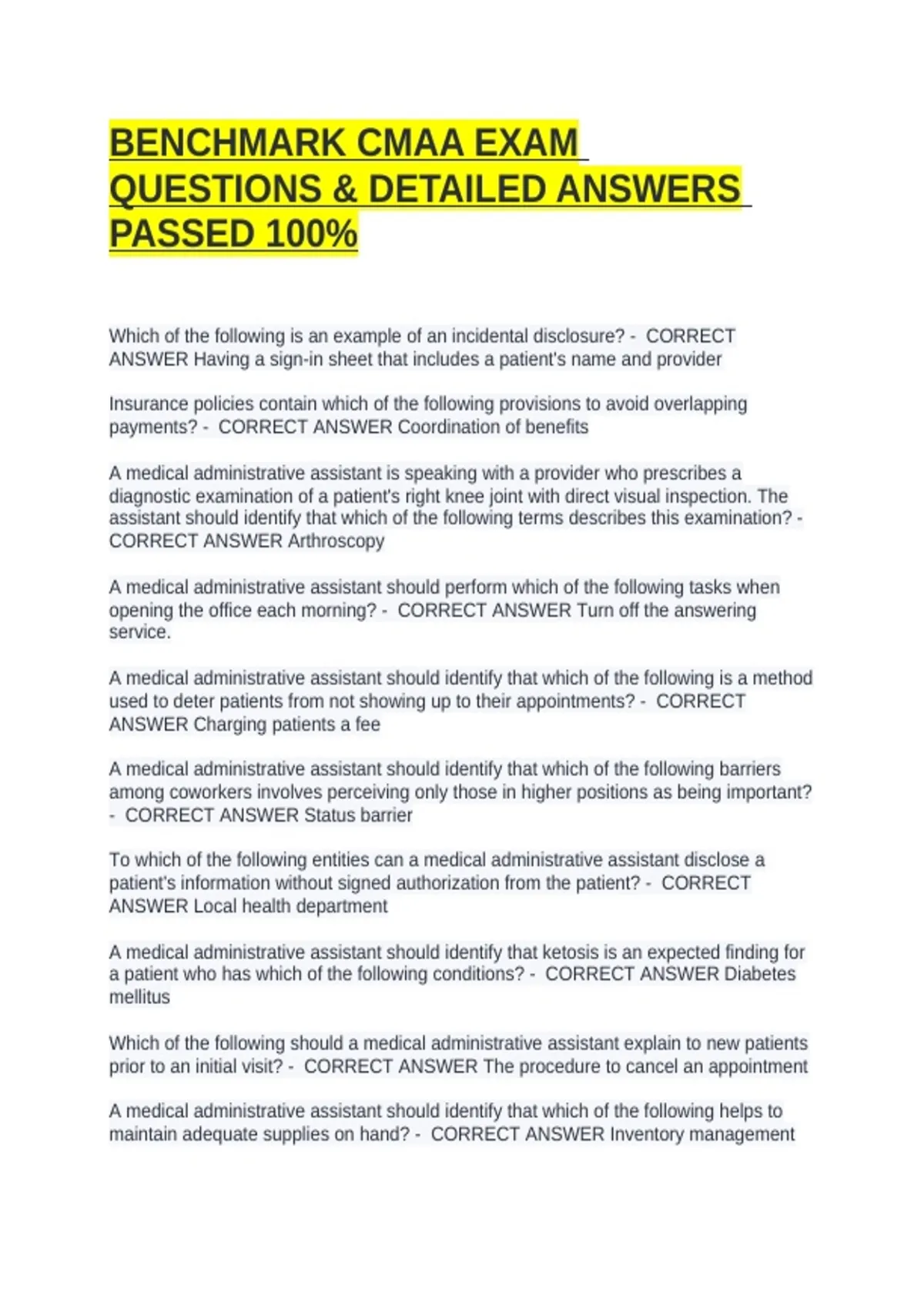 BENCHMARK CMAA EXAM QUESTIONS & DETAILED ANSWERS PASSED 100%

Which of the following is an example of an incidental disclosure? - CORRECT ANSWER Having a sign-in sheet that includes a patient's name and provider

Insurance policies contain which of the following provisions to avoid overlapping payments? - CORRECT ANSWER Coordination of benefits

A medical administrative assistant is speaking with a provider who prescribes a diagnostic examination of a patient's right knee joint with direct visual inspection. The assistant should identify that which of the following terms describes this examination? - CORRECT ANSWER Arthroscopy

A medical administrative assistant should perform which of the following tasks when opening the office each morning? - CORRECT ANSWER Turn off the answering service.

A medical administrative assistant should identify that which of the following is a method used to deter patients from not showing up to their appointments? - CORRECT ANSWER Charging patients a fee

A medical administrative assistant should identify that which of the following barriers among coworkers involves perceiving only those in higher positions as being important? - CORRECT ANSWER Status barrier

To which of the following entities can a medical administrative assistant disclose a patient's information without signed authorization from the patient? - CORRECT ANSWER Local health department

A medical administrative assistant should identify that ketosis is an expected finding for a patient who has which of the following conditions? - CORRECT ANSWER Diabetes mellitus

Which of the following should a medical administrative assistant explain to new patients prior to an initial visit? - CORRECT ANSWER The procedure to cancel an appointment

A medical administrative assistant should identify that which of the following helps to maintain adequate supplies on hand? - CORRECT ANSWER Inventory management